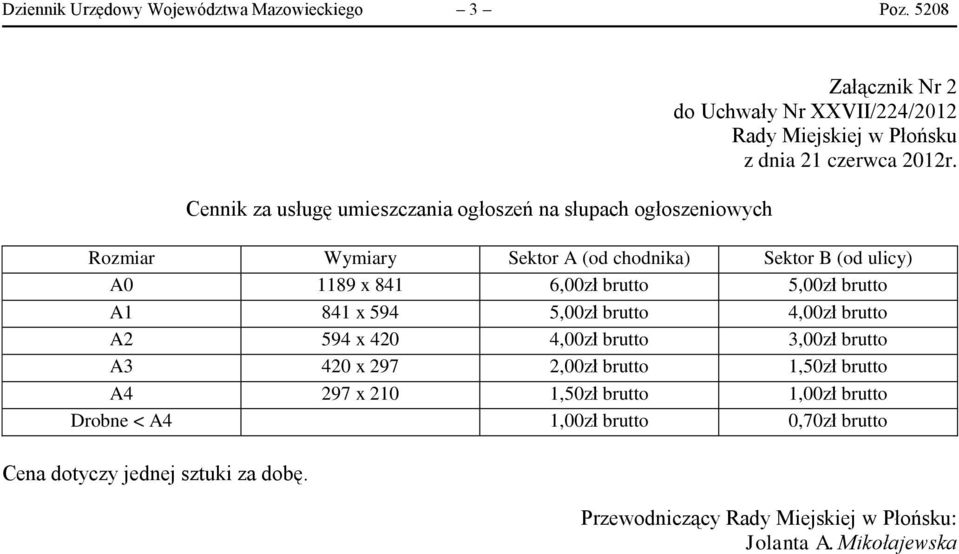 Dziennik Urzędowy Województwa Mazowieckiego – 3 – Poz. 5208

Załącznik Nr 2
do Uchwały Nr XXVII/224/2012
Rady Miejskiej w Płońsku
z dnia 21 czerwca 2012r.

Cennik za usługę umieszczania ogłoszeń na słupach ogłoszeniowych

| Rozmiar | Wymiary | Sektor A (od chodnika) | Sektor B (od ulicy) |
|---|---|---|---|
| A0 | 1189 x 841 | 6,00zł brutto | 5,00zł brutto |
| A1 | 841 x 594 | 5,00zł brutto | 4,00zł brutto |
| A2 | 594 x 420 | 4,00zł brutto | 3,00zł brutto |
| A3 | 420 x 297 | 2,00zł brutto | 1,50zł brutto |
| A4 | 297 x 210 | 1,50zł brutto | 1,00zł brutto |
| Drobne < A4 | | 1,00zł brutto | 0,70zł brutto |

Cena dotyczy jednej sztuki za dobę.

Przewodniczący Rady Miejskiej w Płońsku:
Jolanta A. Mikołajewska